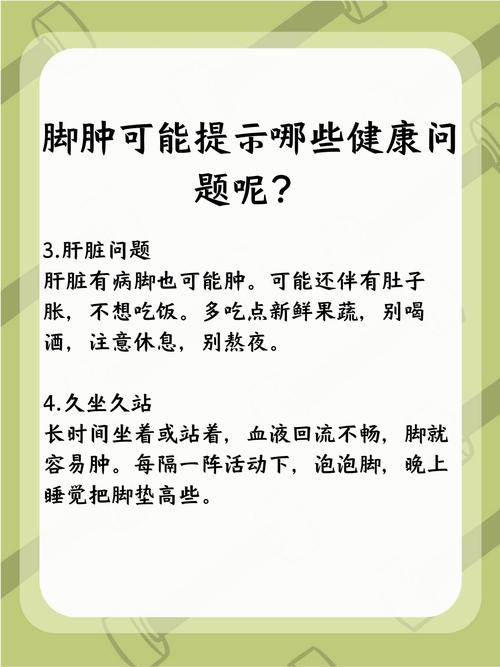 脚肿可能提示哪些健康问题呢？

3.肝脏问题
肝脏有病脚也可能肿。可能还伴有肚子胀，不想吃饭。多吃点新鲜果蔬，别喝酒，注意休息，别熬夜。

4.久坐久站
长时间坐着或站着，血液回流不畅，脚就容易肿。每隔一阵活动下，泡泡脚，晚上睡觉把脚垫高些。